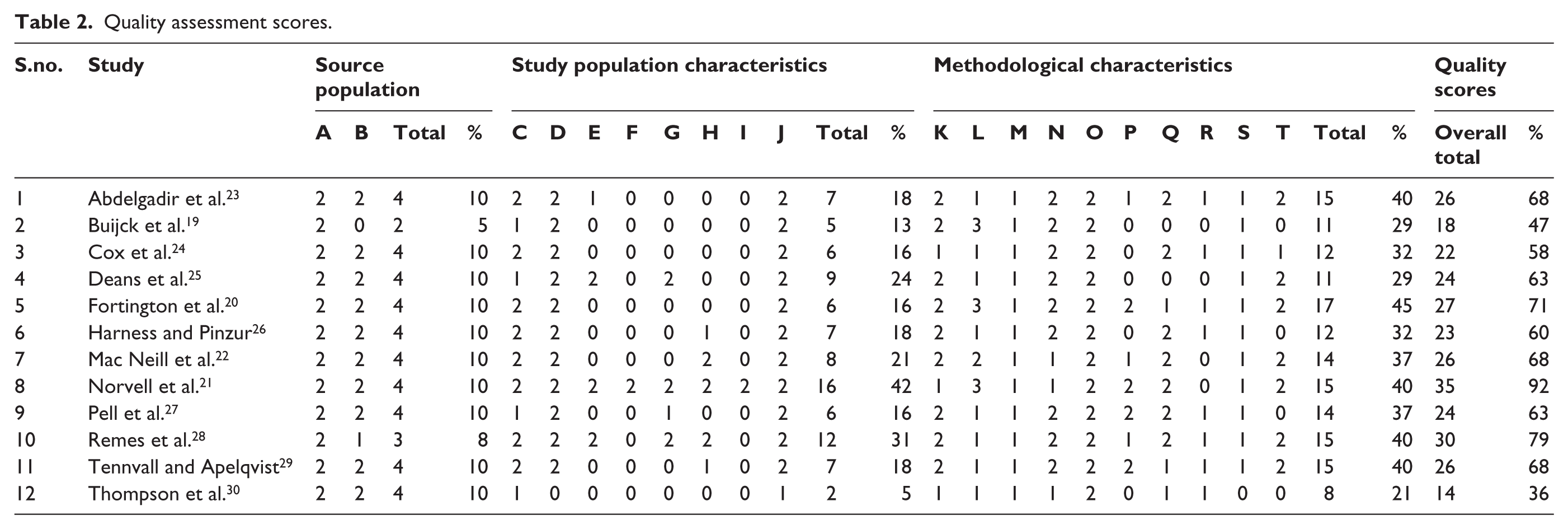 Table 2. Quality assessment scores.

| S.no. | Study | Source population | | | | Study population characteristics | | | | | | | | | | Methodological characteristics | | | | | | | | | | | | Quality scores | |
|---|---|---|---|---|---|---|---|---|---|---|---|---|---|---|---|---|---|---|---|---|---|---|---|---|---|---|---|---|---|
| | | A | B | Total | % | C | D | E | F | G | H | I | J | Total | % | K | L | M | N | O | P | Q | R | S | T | Total | % | Overall total | % |
| 1 | Abdelgadir et al.$^{23}$ | 2 | 2 | 4 | 10 | 2 | 2 | 1 | 0 | 0 | 0 | 0 | 2 | 7 | 18 | 2 | 1 | 1 | 2 | 2 | 1 | 2 | 1 | 1 | 2 | 15 | 40 | 26 | 68 |
| 2 | Buijck et al.$^{19}$ | 2 | 0 | 2 | 5 | 1 | 2 | 0 | 0 | 0 | 0 | 0 | 2 | 5 | 13 | 2 | 3 | 1 | 2 | 2 | 0 | 0 | 0 | 1 | 0 | 11 | 29 | 18 | 47 |
| 3 | Cox et al.$^{24}$ | 2 | 2 | 4 | 10 | 2 | 2 | 0 | 0 | 0 | 0 | 0 | 2 | 6 | 16 | 1 | 1 | 1 | 2 | 2 | 0 | 2 | 1 | 1 | 1 | 12 | 32 | 22 | 58 |
| 4 | Deans et al.$^{25}$ | 2 | 2 | 4 | 10 | 1 | 2 | 2 | 0 | 2 | 0 | 0 | 2 | 9 | 24 | 2 | 1 | 1 | 2 | 2 | 0 | 0 | 0 | 1 | 2 | 11 | 29 | 24 | 63 |
| 5 | Fortington et al.$^{20}$ | 2 | 2 | 4 | 10 | 2 | 2 | 0 | 0 | 0 | 0 | 0 | 2 | 6 | 16 | 2 | 3 | 1 | 2 | 2 | 2 | 1 | 1 | 1 | 2 | 17 | 45 | 27 | 71 |
| 6 | Harness and Pinzur$^{26}$ | 2 | 2 | 4 | 10 | 2 | 2 | 0 | 0 | 0 | 1 | 0 | 2 | 7 | 18 | 2 | 1 | 1 | 2 | 2 | 0 | 2 | 1 | 1 | 0 | 12 | 32 | 23 | 60 |
| 7 | Mac Neill et al.$^{22}$ | 2 | 2 | 4 | 10 | 2 | 2 | 0 | 0 | 0 | 2 | 0 | 2 | 8 | 21 | 2 | 2 | 1 | 1 | 2 | 1 | 2 | 0 | 1 | 2 | 14 | 37 | 26 | 68 |
| 8 | Norvell et al.$^{21}$ | 2 | 2 | 4 | 10 | 2 | 2 | 2 | 2 | 2 | 2 | 2 | 2 | 16 | 42 | 1 | 3 | 1 | 1 | 2 | 2 | 2 | 0 | 1 | 2 | 15 | 40 | 35 | 92 |
| 9 | Pell et al.$^{27}$ | 2 | 2 | 4 | 10 | 1 | 2 | 0 | 0 | 1 | 0 | 0 | 2 | 6 | 16 | 2 | 1 | 1 | 2 | 2 | 2 | 2 | 1 | 1 | 0 | 14 | 37 | 24 | 63 |
| 10 | Remes et al.$^{28}$ | 2 | 1 | 3 | 8 | 2 | 2 | 2 | 0 | 2 | 2 | 0 | 2 | 12 | 31 | 2 | 1 | 1 | 2 | 2 | 1 | 2 | 1 | 1 | 2 | 15 | 40 | 30 | 79 |
| 11 | Tennvall and Apelqvist$^{29}$ | 2 | 2 | 4 | 10 | 2 | 2 | 0 | 0 | 0 | 1 | 0 | 2 | 7 | 18 | 2 | 1 | 1 | 2 | 2 | 2 | 1 | 1 | 1 | 2 | 15 | 40 | 26 | 68 |
| 12 | Thompson et al.$^{30}$ | 2 | 2 | 4 | 10 | 1 | 0 | 0 | 0 | 0 | 0 | 0 | 1 | 2 | 5 | 1 | 1 | 1 | 1 | 2 | 0 | 1 | 1 | 0 | 0 | 8 | 21 | 14 | 36 |